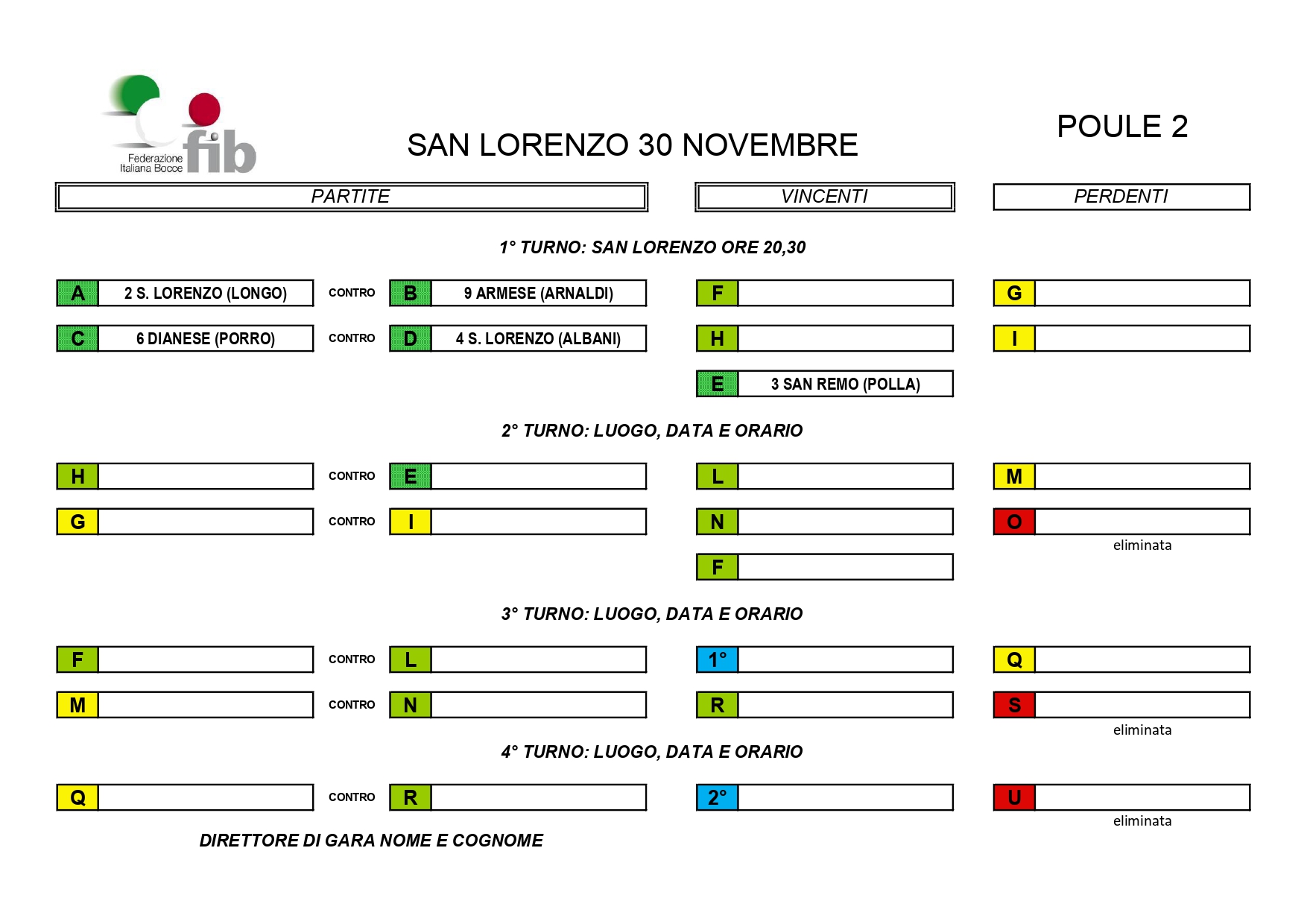 Federazione Italiana Bocce fib

SAN LORENZO 30 NOVEMBRE

POULE 2

PARTITE

VINCENTI

PERDENTI

1° TURNO: SAN LORENZO ORE 20,30

A 2 S. LORENZO (LONGO) CONTRO B 9 ARMESE (ARNALDI) F G

C 6 DIANESE (PORRO) CONTRO D 4 S. LORENZO (ALBANI) H I

E 3 SAN REMO (POLLA)

2° TURNO: LUOGO, DATA E ORARIO

H CONTRO E L M

G CONTRO I N O

eliminata

F

3° TURNO: LUOGO, DATA E ORARIO

F CONTRO L 1° Q

M CONTRO N R S

eliminata

4° TURNO: LUOGO, DATA E ORARIO

Q CONTRO R 2° U

eliminata

DIRETTORE DI GARA NOME E COGNOME